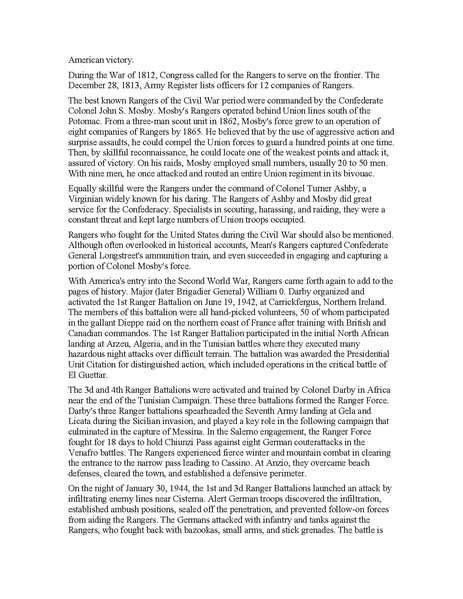 American victory.

During the War of 1812, Congress called for the Rangers to serve on the frontier. The December 28, 1813, Army Register lists officers for 12 companies of Rangers.

The best known Rangers of the Civil War period were commanded by the Confederate Colonel John S. Mosby. Mosby's Rangers operated behind Union lines south of the Potomac. From a three-man scout unit in 1862, Mosby's force grew to an operation of eight companies of Rangers by 1865. He believed that by the use of aggressive action and surprise assaults, he could compel the Union forces to guard a hundred points at one time. Then, by skillful reconnaissance, he could locate one of the weakest points and attack it, assured of victory. On his raids, Mosby employed small numbers, usually 20 to 50 men. With nine men, he once attacked and routed an entire Union regiment in its bivouac.

Equally skillful were the Rangers under the command of Colonel Turner Ashby, a Virginian widely known for his daring. The Rangers of Ashby and Mosby did great service for the Confederacy. Specialists in scouting, harassing, and raiding, they were a constant threat and kept large numbers of Union troops occupied.

Rangers who fought for the United States during the Civil War should also be mentioned. Although often overlooked in historical accounts, Mean's Rangers captured Confederate General Longstreet's ammunition train, and even succeeded in engaging and capturing a portion of Colonel Mosby's force.

With America's entry into the Second World War, Rangers came forth again to add to the pages of history. Major (later Brigadier General) William 0. Darby organized and activated the 1st Ranger Battalion on June 19, 1942, at Carrickfergus, Northern Ireland. The members of this battalion were all hand-picked volunteers, 50 of whom participated in the gallant Dieppe raid on the northern coast of France after training with British and Canadian commandos. The 1st Ranger Battalion participated in the initial North African landing at Arzeu, Algeria, and in the Tunisian battles where they executed many hazardous night attacks over difficult terrain. The battalion was awarded the Presidential Unit Citation for distinguished action, which included operations in the critical battle of El Guettar.

The 3d and 4th Ranger Battalions were activated and trained by Colonel Darby in Africa near the end of the Tunisian Campaign. These three battalions formed the Ranger Force. Darby's three Ranger battalions spearheaded the Seventh Army landing at Gela and Licata during the Sicilian invasion, and played a key role in the following campaign that culminated in the capture of Messina. In the Salerno engagement, the Ranger Force fought for 18 days to hold Chiunzi Pass against eight German couterattacks in the Venafro battles. The Rangers experienced fierce winter and mountain combat in clearing the entrance to the narrow pass leading to Cassino. At Anzio, they overcame beach defenses, cleared the town, and established a defensive perimeter.

On the night of January 30, 1944, the 1st and 3d Ranger Battalions launched an attack by infiltrating enemy lines near Cisterna. Alert German troops discovered the infiltration, established ambush positions, sealed off the penetration, and prevented follow-on forces from aiding the Rangers. The Germans attacked with infantry and tanks against the Rangers, who fought back with bazookas, small arms, and stick grenades. The battle is